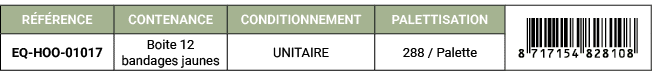 | RÉFÉRENCE | CONTENANCE | CONDITIONNEMENT | PALETTISATION | |
|---|---|---|---|---|
| EQ-HOO-01017 | Boite 12 bandages jaunes | UNITAIRE | 288 / Palette | 8 717154 828108 |